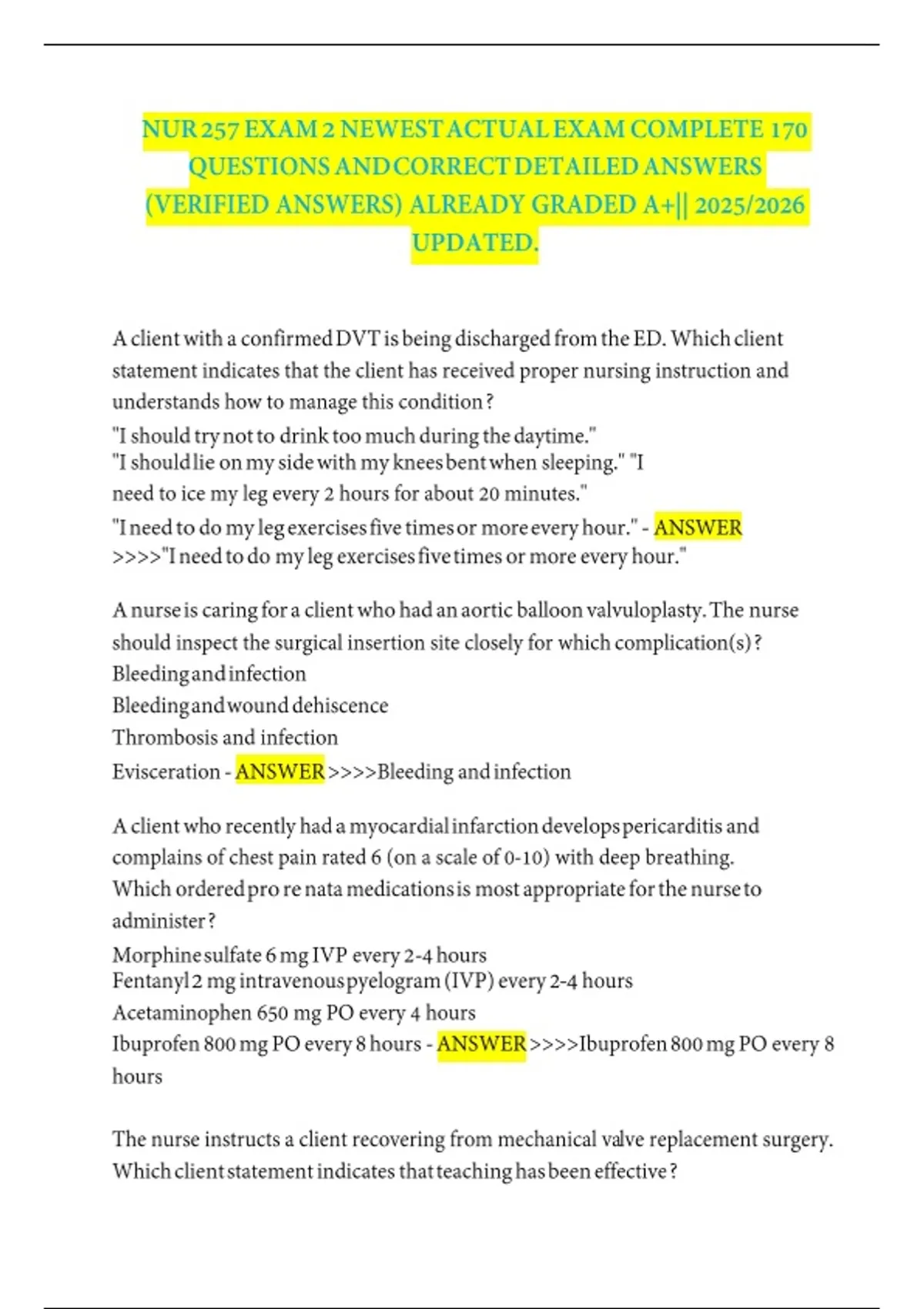 NUR 257 EXAM 2 NEWEST ACTUAL EXAM COMPLETE 170 QUESTIONS AND CORRECT DETAILED ANSWERS (VERIFIED ANSWERS) ALREADY GRADED A+|| 2025/2026 UPDATED.

A client with a confirmed DVT is being discharged from the ED. Which client statement indicates that the client has received proper nursing instruction and understands how to manage this condition?
"I should try not to drink too much during the daytime."
"I should lie on my side with my knees bent when sleeping." "I need to ice my leg every 2 hours for about 20 minutes."
"I need to do my leg exercises five times or more every hour." - ANSWER >>>>"I need to do my leg exercises five times or more every hour."

A nurse is caring for a client who had an aortic balloon valvuloplasty. The nurse should inspect the surgical insertion site closely for which complication(s)?
Bleeding and infection
Bleeding and wound dehiscence
Thrombosis and infection
Evisceration - ANSWER >>>>Bleeding and infection

A client who recently had a myocardial infarction develops pericarditis and complains of chest pain rated 6 (on a scale of 0-10) with deep breathing. Which ordered pro re nata medications is most appropriate for the nurse to administer?
Morphine sulfate 6 mg IVP every 2-4 hours
Fentanyl 2 mg intravenous pyelogram (IVP) every 2-4 hours
Acetaminophen 650 mg PO every 4 hours
Ibuprofen 800 mg PO every 8 hours - ANSWER >>>>Ibuprofen 800 mg PO every 8 hours

The nurse instructs a client recovering from mechanical valve replacement surgery. Which client statement indicates that teaching has been effective?